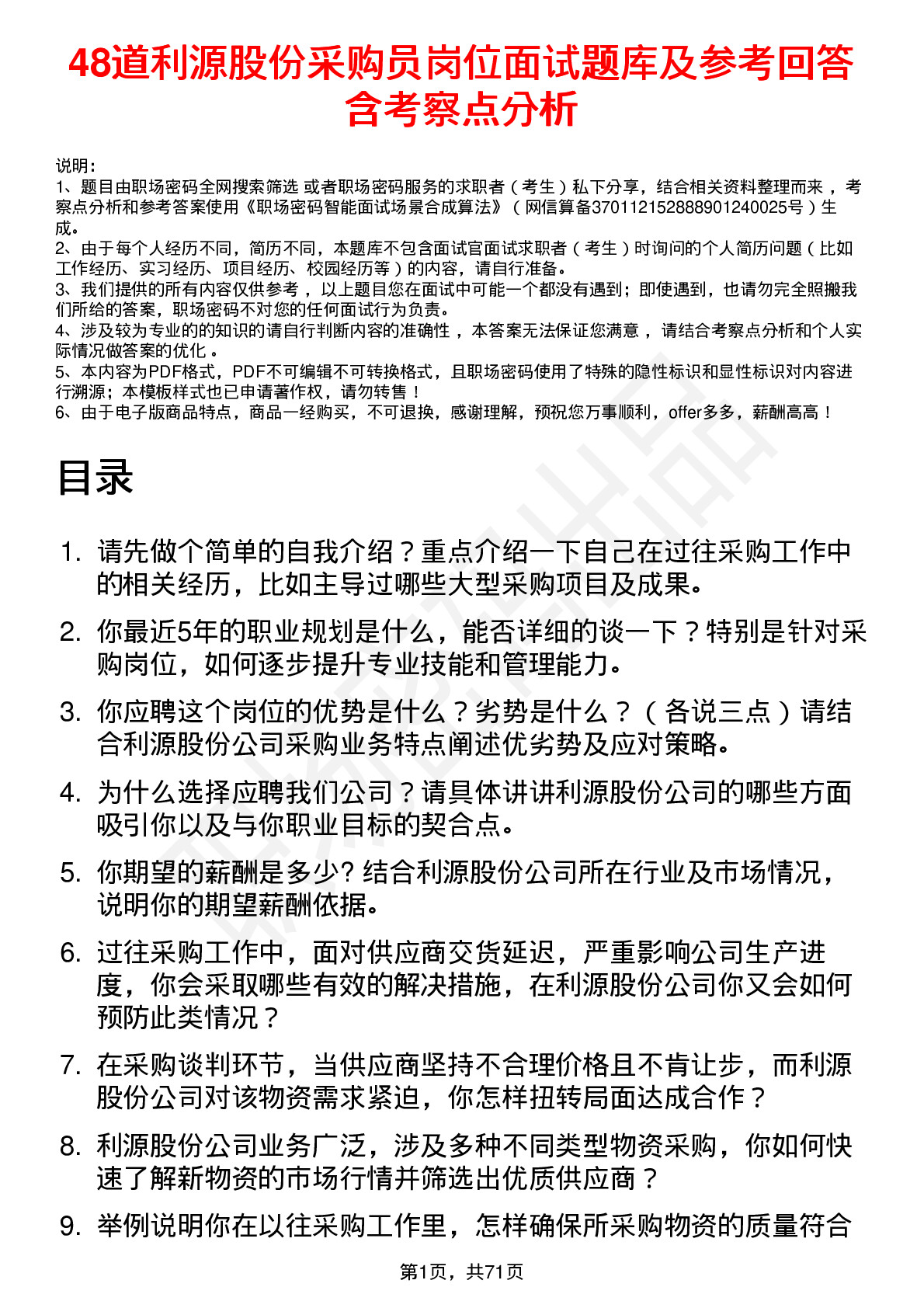 48道利源股份采购员岗位面试题库及参考回答含考察点分析

说明：
1、题目由职场密码全网搜索筛选 或者职场密码服务的求职者（考生）私下分享，结合相关资料整理而来，考察点分析和参考答案使用《职场密码智能面试场景合成算法》（网信算备370112152888901240025号）生成。
2、由于每个人经历不同，简历不同，本题库不包含面试官面试求职者（考生）时询问的个人简历问题（比如工作经历、实习经历、项目经历、校园经历等）的内容，请自行准备。
3、我们提供的所有内容仅供参考，以上题目您在面试中可能一个都没有遇到；即使遇到，也请勿完全照搬我们所给的答案，职场密码不对您的任何面试行为负责。
4、涉及较为专业的的知识的请自行判断内容的准确性，本答案无法保证您满意，请结合考察点分析和个人实际情况做答案的优化。
5、本内容为PDF格式，PDF不可编辑不可转换格式，且职场密码使用了特殊的隐性标识和显性标识对内容进行溯源；本模板样式也已申请著作权，请勿转售！
6、由于电子版商品特点，商品一经购买，不可退换，感谢理解，预祝您万事顺利，offer多多，薪酬高高！

目录

1. 请先做个简单的自我介绍？重点介绍一下自己在过往采购工作中的相关经历，比如主导过哪些大型采购项目及成果。
2. 你最近5年的职业规划是什么，能否详细的谈一下？特别是针对采购岗位，如何逐步提升专业技能和管理能力。
3. 你应聘这个岗位的优势是什么？劣势是什么？（各说三点）请结合利源股份公司采购业务特点阐述优劣势及应对策略。
4. 为什么选择应聘我们公司？请具体讲讲利源股份公司的哪些方面吸引你以及与你职业目标的契合点。
5. 你期望的薪酬是多少? 结合利源股份公司所在行业及市场情况，说明你的期望薪酬依据。
6. 过往采购工作中，面对供应商交货延迟，严重影响公司生产进度，你会采取哪些有效的解决措施，在利源股份公司你又会如何预防此类情况？
7. 在采购谈判环节，当供应商坚持不合理价格且不肯让步，而利源股份公司对该物资需求紧迫，你怎样扭转局面达成合作？
8. 利源股份公司业务广泛，涉及多种不同类型物资采购，你如何快速了解新物资的市场行情并筛选出优质供应商？
9. 举例说明你在以往采购工作里，怎样确保所采购物资的质量符合

第1页，共71页